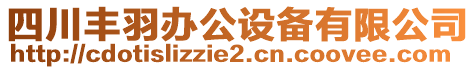 四川丰羽办公设备有限公司
http://cdotislizzie2.cn.coovee.com